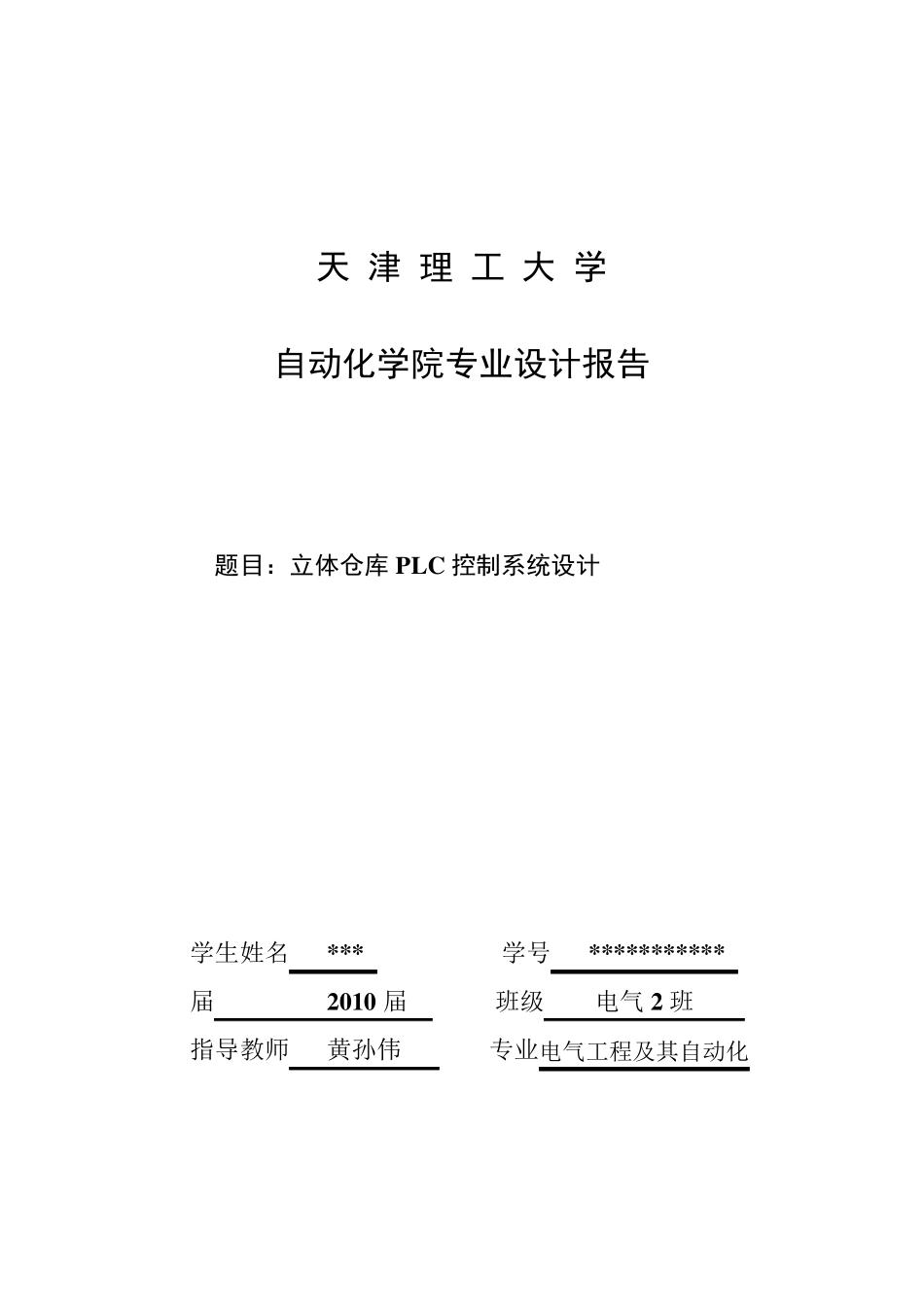 天 津 理 工 大 学

自动化学院专业设计报告

题目：立体仓库 PLC 控制系统设计

学生姓名 *** 学号 ***********

届 2010 届 班级 电气 2 班

指导教师 黄孙伟 专业电气工程及其自动化